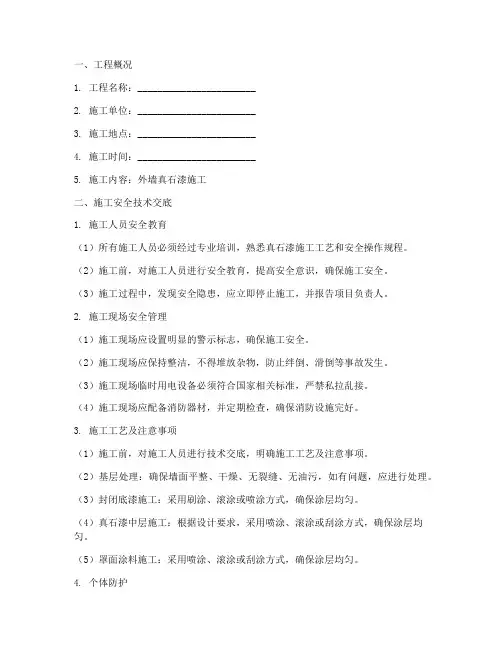 一、工程概况

1. 工程名称：________________________

2. 施工单位：________________________

3. 施工地点：________________________

4. 施工时间：________________________

5. 施工内容：外墙真石漆施工

二、施工安全技术交底

1. 施工人员安全教育

（1）所有施工人员必须经过专业培训，熟悉真石漆施工工艺和安全操作规程。

（2）施工前，对施工人员进行安全教育，提高安全意识，确保施工安全。

（3）施工过程中，发现安全隐患，应立即停止施工，并报告项目负责人。

2. 施工现场安全管理

（1）施工现场应设置明显的警示标志，确保施工安全。

（2）施工现场应保持整洁，不得堆放杂物，防止绊倒、滑倒等事故发生。

（3）施工现场临时用电设备必须符合国家相关标准，严禁私拉乱接。

（4）施工现场应配备消防器材，并定期检查，确保消防设施完好。

3. 施工工艺及注意事项

（1）施工前，对施工人员进行技术交底，明确施工工艺及注意事项。

（2）基层处理：确保墙面平整、干燥、无裂缝、无油污，如有问题，应进行处理。

（3）封闭底漆施工：采用刷涂、滚涂或喷涂方式，确保涂层均匀。

（4）真石漆中层施工：根据设计要求，采用喷涂、滚涂或刮涂方式，确保涂层均匀。

（5）罩面涂料施工：采用喷涂、滚涂或刮涂方式，确保涂层均匀。

4. 个体防护